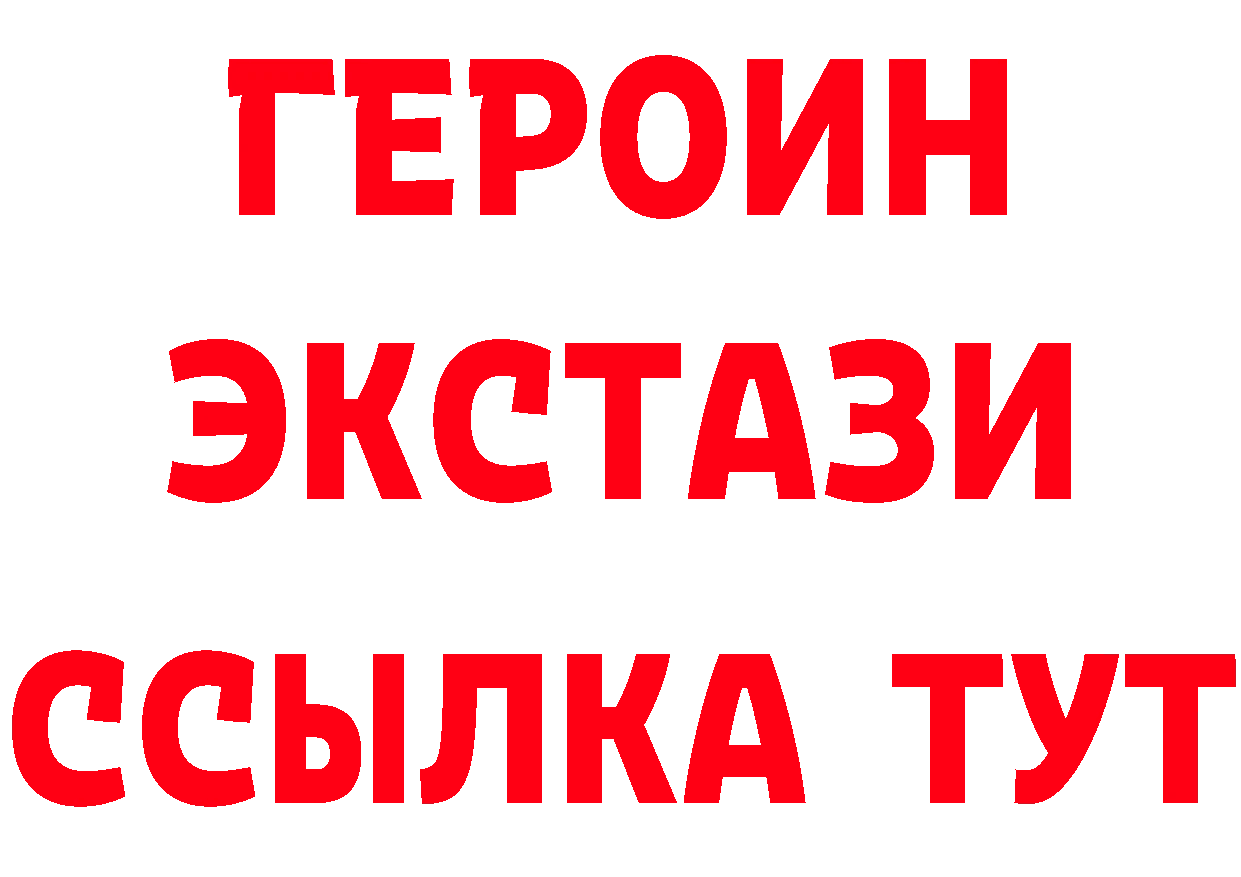 ГЕРОИН
ЭКСТАЗИ
ССЫЛКА ТУТ